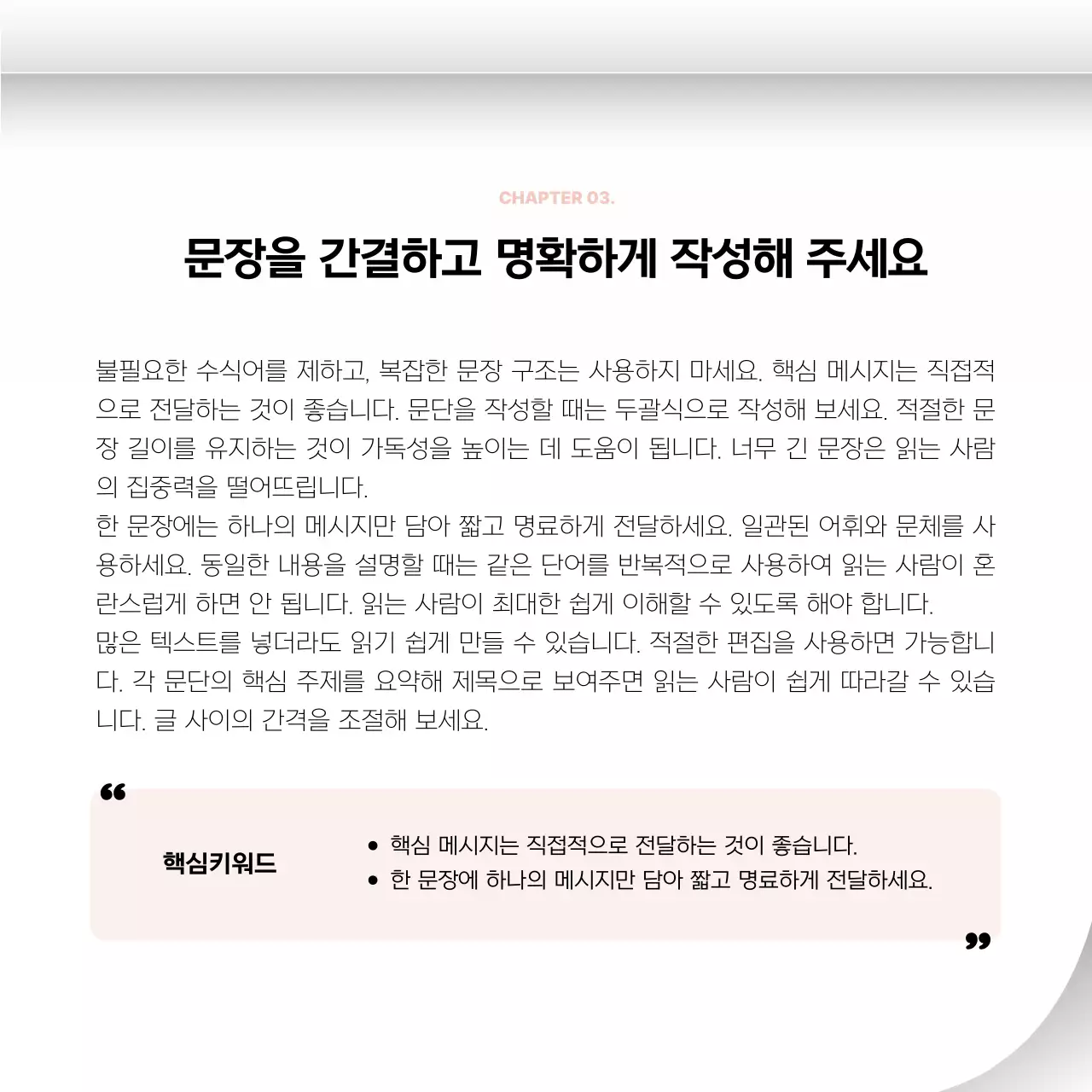 CHAPTER 03.

문장을 간결하고 명확하게 작성해 주세요

불필요한 수식어를 제하고, 복잡한 문장 구조는 사용하지 마세요. 핵심 메시지는 직접적으로 전달하는 것이 좋습니다. 문단을 작성할 때는 두괄식으로 작성해 보세요. 적절한 문장 길이를 유지하는 것이 가독성을 높이는 데 도움이 됩니다. 너무 긴 문장은 읽는 사람의 집중력을 떨어뜨립니다.
한 문장에는 하나의 메시지만 담아 짧고 명료하게 전달하세요. 일관된 어휘와 문체를 사용하세요. 동일한 내용을 설명할 때는 같은 단어를 반복적으로 사용하여 읽는 사람이 혼란스럽게 하면 안 됩니다. 읽는 사람이 최대한 쉽게 이해할 수 있도록 해야 합니다.
많은 텍스트를 넣더라도 읽기 쉽게 만들 수 있습니다. 적절한 편집을 사용하면 가능합니다. 각 문단의 핵심 주제를 요약해 제목으로 보여주면 읽는 사람이 쉽게 따라갈 수 있습니다. 글 사이의 간격을 조절해 보세요.

“

핵심키워드

• 핵심 메시지는 직접적으로 전달하는 것이 좋습니다.
• 한 문장에 하나의 메시지만 담아 짧고 명료하게 전달하세요.

”